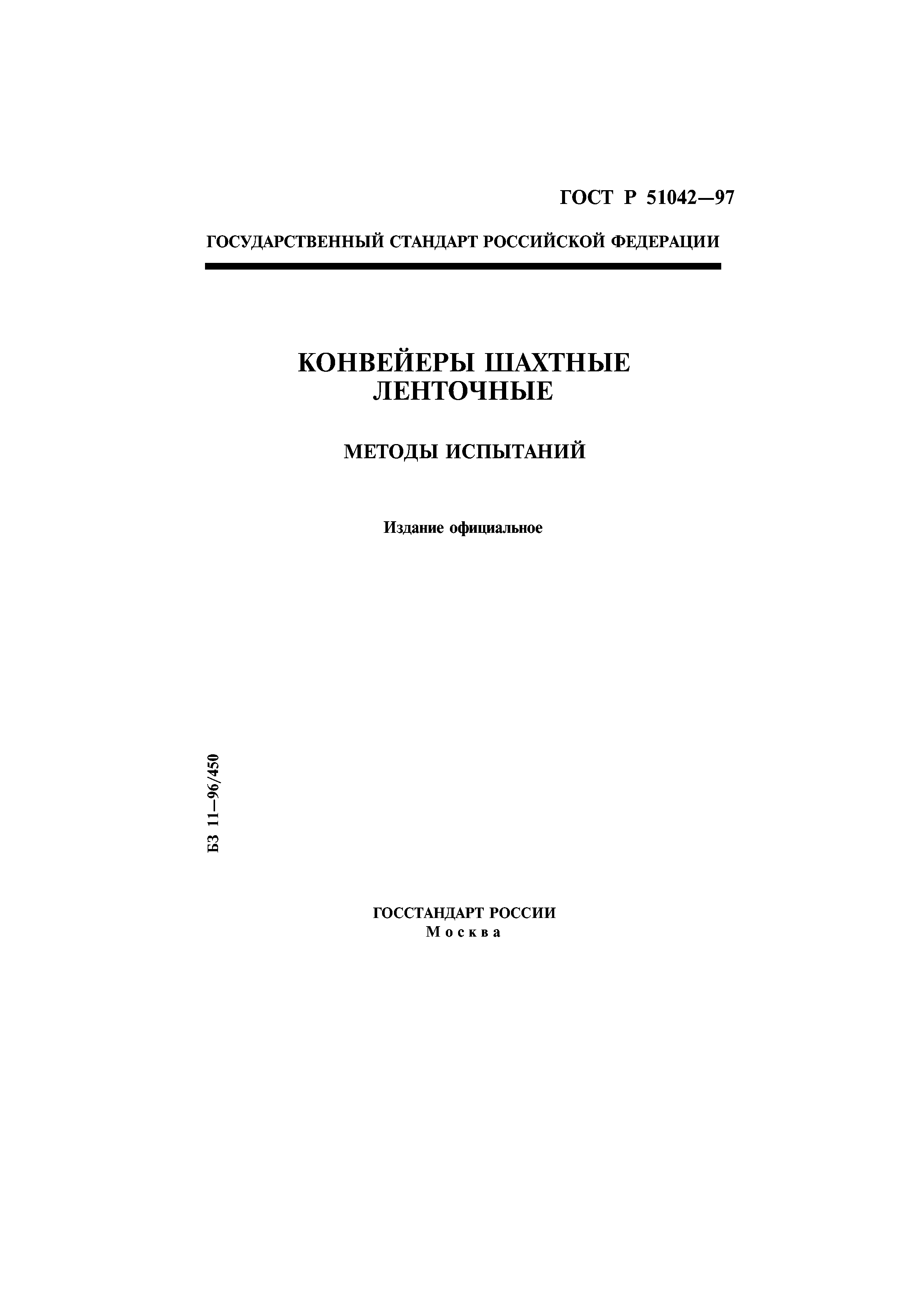 ГОСТ Р 51042—97

ГОСУДАРСТВЕННЫЙ СТАНДАРТ РОССИЙСКОЙ ФЕДЕРАЦИИ

КОНВЕЙЕРЫ ШАХТНЫЕ ЛЕНТОЧНЫЕ

МЕТОДЫ ИСПЫТАНИЙ

Издание официальное

БЗ 11—96/450

ГОССТАНДАРТ РОССИИ
Москва